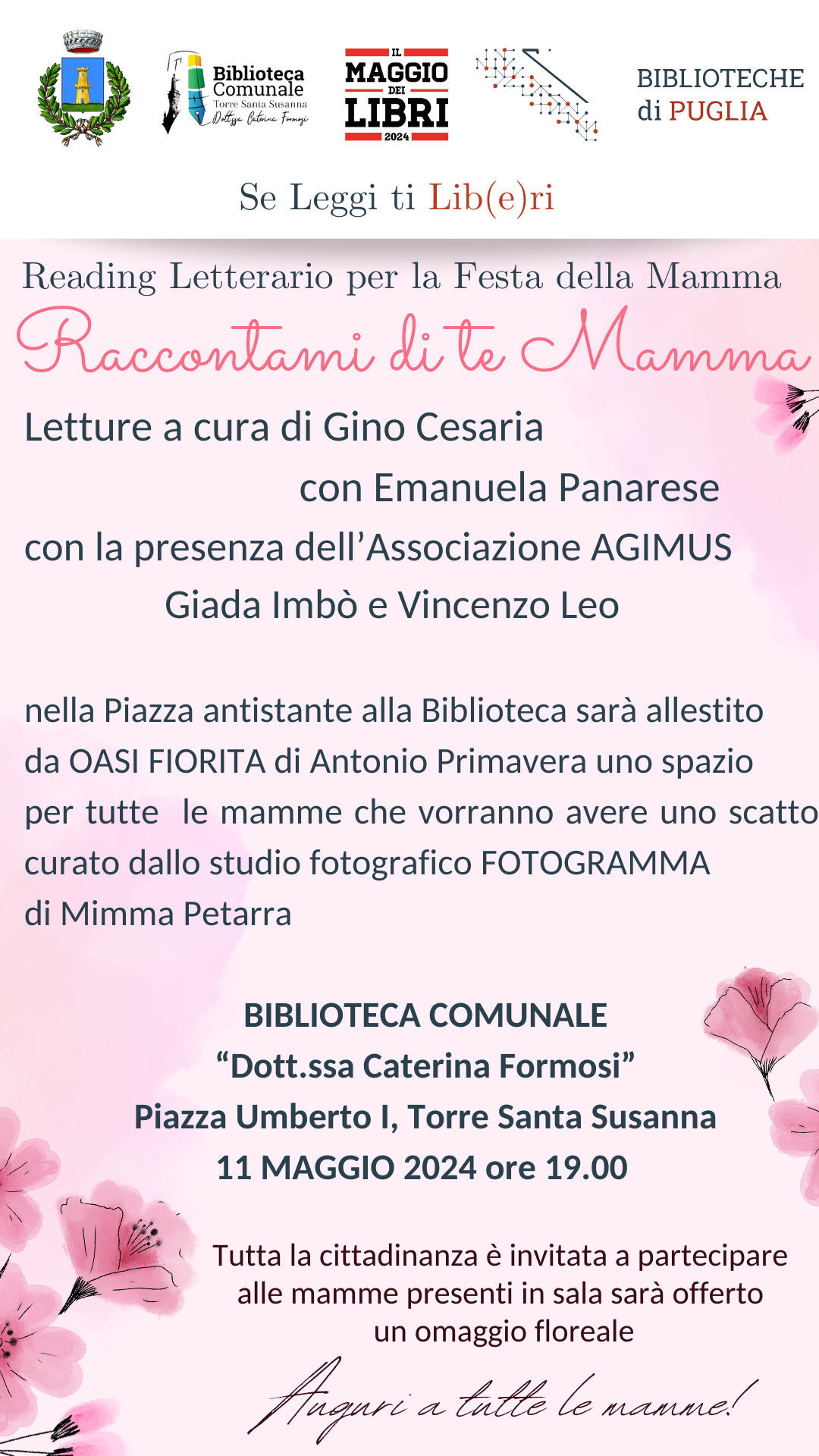 Biblioteca Comunale
Torre Santa Susanna
Dott.ssa Caterina Formosi

IL MAGGIO DEI LIBRI 2024

BIBLIOTECHE
di PUGLIA

Se Leggi ti Lib(e)ri

Reading Letterario per la Festa della Mamma

Raccontami di te Mamma

Letture a cura di Gino Cesaria
con Emanuela Panarese
con la presenza dell'Associazione AGIMUS
Giada Imbò e Vincenzo Leo

nella Piazza antistante alla Biblioteca sarà allestito da OASI FIORITA di Antonio Primavera uno spazio per tutte le mamme che vorranno avere uno scatto curato dallo studio fotografico FOTOGRAMMA di Mimma Petarra

BIBLIOTECA COMUNALE
"Dott.ssa Caterina Formosi"
Piazza Umberto I, Torre Santa Susanna
11 MAGGIO 2024 ore 19.00

Tutta la cittadinanza è invitata a partecipare
alle mamme presenti in sala sarà offerto
un omaggio floreale

Auguri a tutte le mamme!